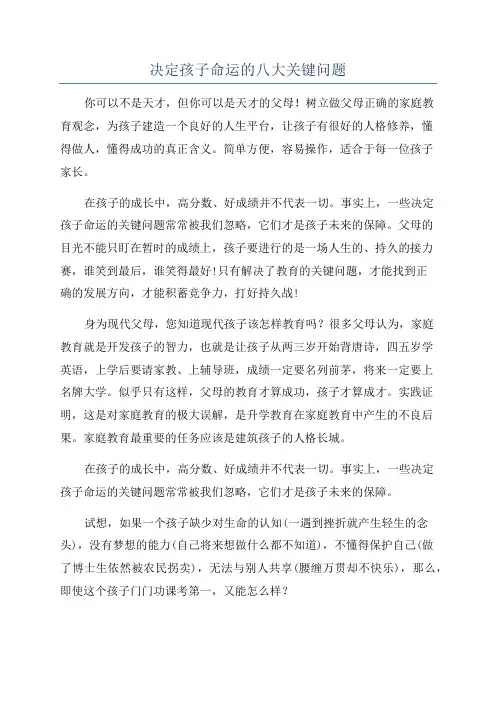 决定孩子命运的八大关键问题

你可以不是天才，但你可以是天才的父母！树立做父母正确的家庭教育观念，为孩子建造一个良好的人生平台，让孩子有很好的人格修养，懂得做人，懂得成功的真正含义。简单方便，容易操作，适合于每一位孩子家长。

在孩子的成长中，高分数、好成绩并不代表一切。事实上，一些决定孩子命运的关键问题常常被我们忽略，它们才是孩子未来的保障。父母的目光不能只盯在暂时的成绩上，孩子要进行的是一场人生的、持久的接力赛，谁笑到最后，谁笑得最好!只有解决了教育的关键问题，才能找到正确的发展方向，才能积蓄竞争力，打好持久战!

身为现代父母，您知道现代孩子该怎样教育吗？很多父母认为，家庭教育就是开发孩子的智力，也就是让孩子从两三岁开始背唐诗，四五岁学英语，上学后要请家教、上辅导班，成绩一定要名列前茅，将来一定要上名牌大学。似乎只有这样，父母的教育才算成功，孩子才算成才。实践证明，这是对家庭教育的极大误解，是升学教育在家庭教育中产生的不良后果。家庭教育最重要的任务应该是建筑孩子的人格长城。

在孩子的成长中，高分数、好成绩并不代表一切。事实上，一些决定孩子命运的关键问题常常被我们忽略，它们才是孩子未来的保障。

试想，如果一个孩子缺少对生命的认知(一遇到挫折就产生轻生的念头)，没有梦想的能力(自己将来想做什么都不知道)，不懂得保护自己(做了博士生依然被农民拐卖)，无法与别人共享(腰缠万贯却不快乐)，那么，即使这个孩子门门功课考第一，又能怎么样？